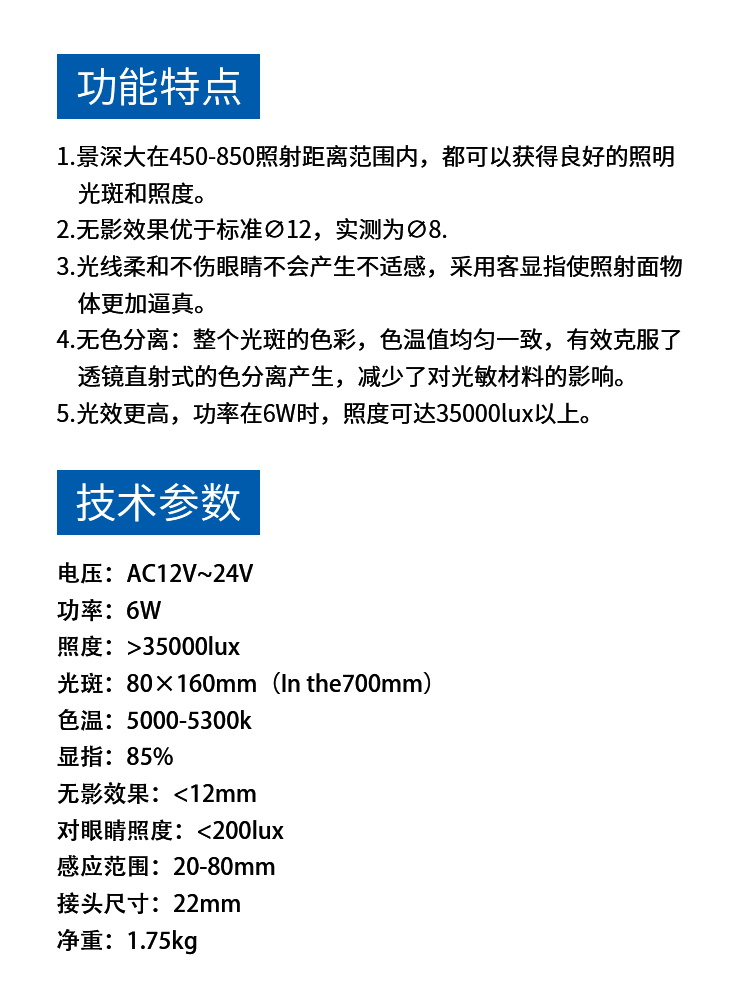 功能特点

1.景深大在450-850照射距离范围内，都可以获得良好的照明光斑和照度。

2.无影效果优于标准∅12，实测为∅8.

3.光线柔和不伤眼睛不会产生不适感，采用客显指使照射面物体更加逼真。

4.无色分离：整个光斑的色彩，色温值均匀一致，有效克服了透镜直射式的色分离产生，减少了对光敏材料的影响。

5.光效更高，功率在6W时，照度可达35000lux以上。

技术参数

电压：AC12V~24V

功率：6W

照度：>35000lux

光斑：80×160mm（In the700mm）

色温：5000-5300k

显指：85%

无影效果：<12mm

对眼睛照度：<200lux

感应范围：20-80mm

接头尺寸：22mm

净重：1.75kg